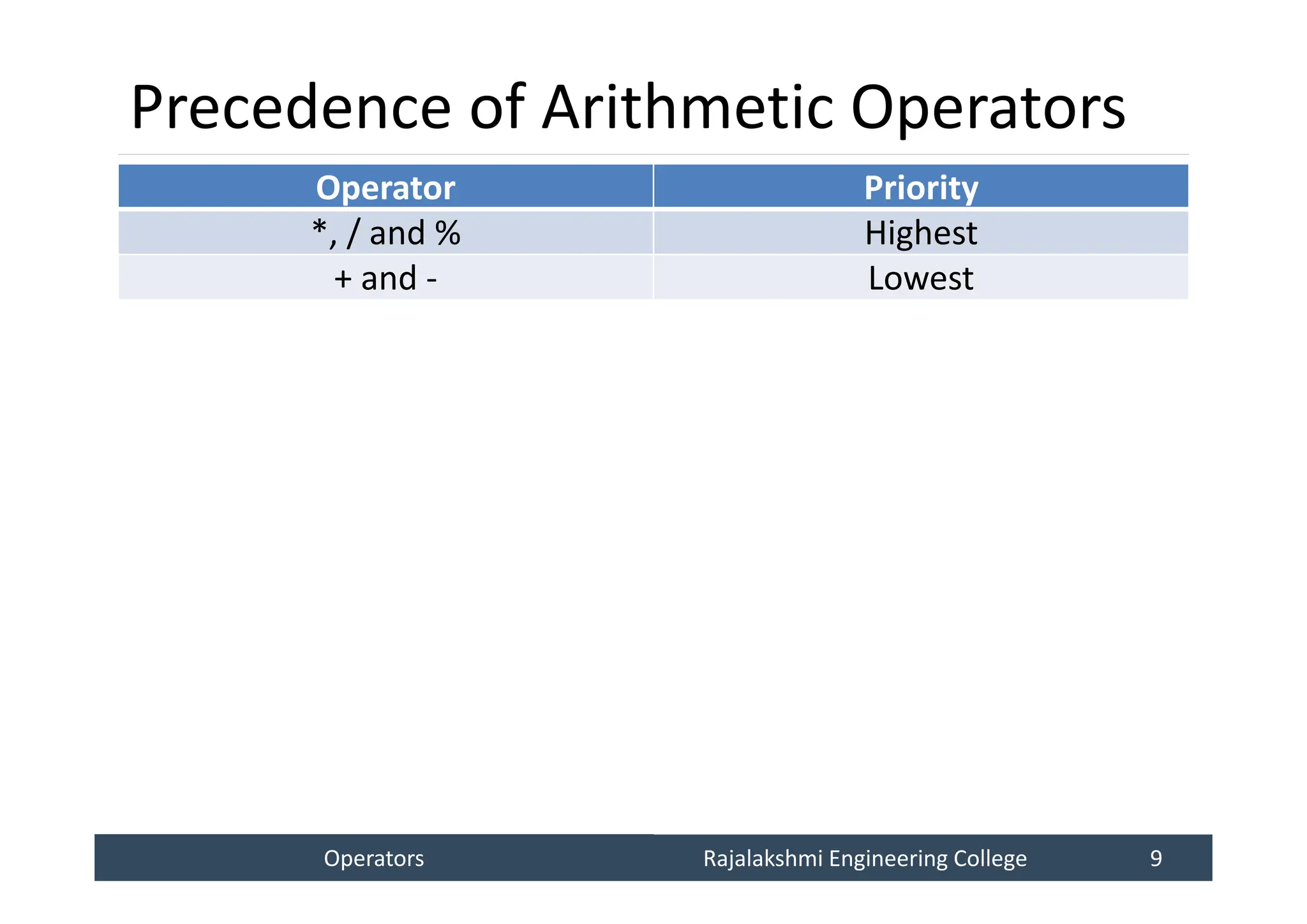 Precedence of Arithmetic Operators

| Operator | Priority |
|---|---|
| *, / and % | Highest |
| + and - | Lowest |

Operators Rajalakshmi Engineering College 9